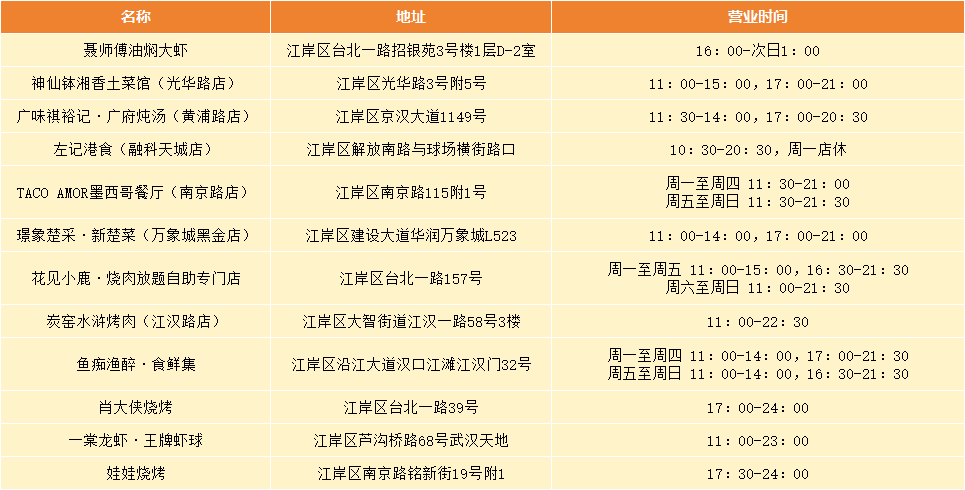 | 名称 | 地址 | 营业时间 |
|---|---|---|
| 聂师傅油焖大虾 | 江岸区台北一路招银苑3号楼1层D-2室 | 16：00-次日1：00 |
| 神仙钵湘香土菜馆（光华路店） | 江岸区光华路3号附5号 | 11：00-15：00，17：00-21：00 |
| 广味祺裕记·广府炖汤（黄浦路店） | 江岸区京汉大道1149号 | 11：30-14：00，17：00-20：30 |
| 左记港食（融科天城店） | 江岸区解放南路与球场横街路口 | 10：30-20：30，周一店休 |
| TACO AMOR墨西哥餐厅（南京路店） | 江岸区南京路115附1号 | 周一至周四 11：30-21：00 周五至周日 11：30-21：30 |
| 璟象楚采·新楚菜（万象城黑金店） | 江岸区建设大道华润万象城L523 | 11：00-14：00，17：00-21：00 |
| 花见小鹿·烧肉放题自助专门店 | 江岸区台北一路157号 | 周一至周五 11：00-15：00，16：30-21：30 周六至周日 11：00-21：30 |
| 炭窑水浒烤肉（江汉路店） | 江岸区大智街道江汉一路58号3楼 | 11：00-22：30 |
| 鱼痴渔醉·食鲜集 | 江岸区沿江大道汉口江滩江汉门32号 | 周一至周四 11：00-14：00，17：00-21：30 周五至周日 11：00-14：00，16：30-21：30 |
| 肖大侠烧烤 | 江岸区台北一路39号 | 17：00-24：00 |
| 一棠龙虾·王牌虾球 | 江岸区芦沟桥路68号武汉天地 | 11：00-23：00 |
| 娃娃烧烤 | 江岸区南京路铭新街19号附1 | 17：30-24：00 |